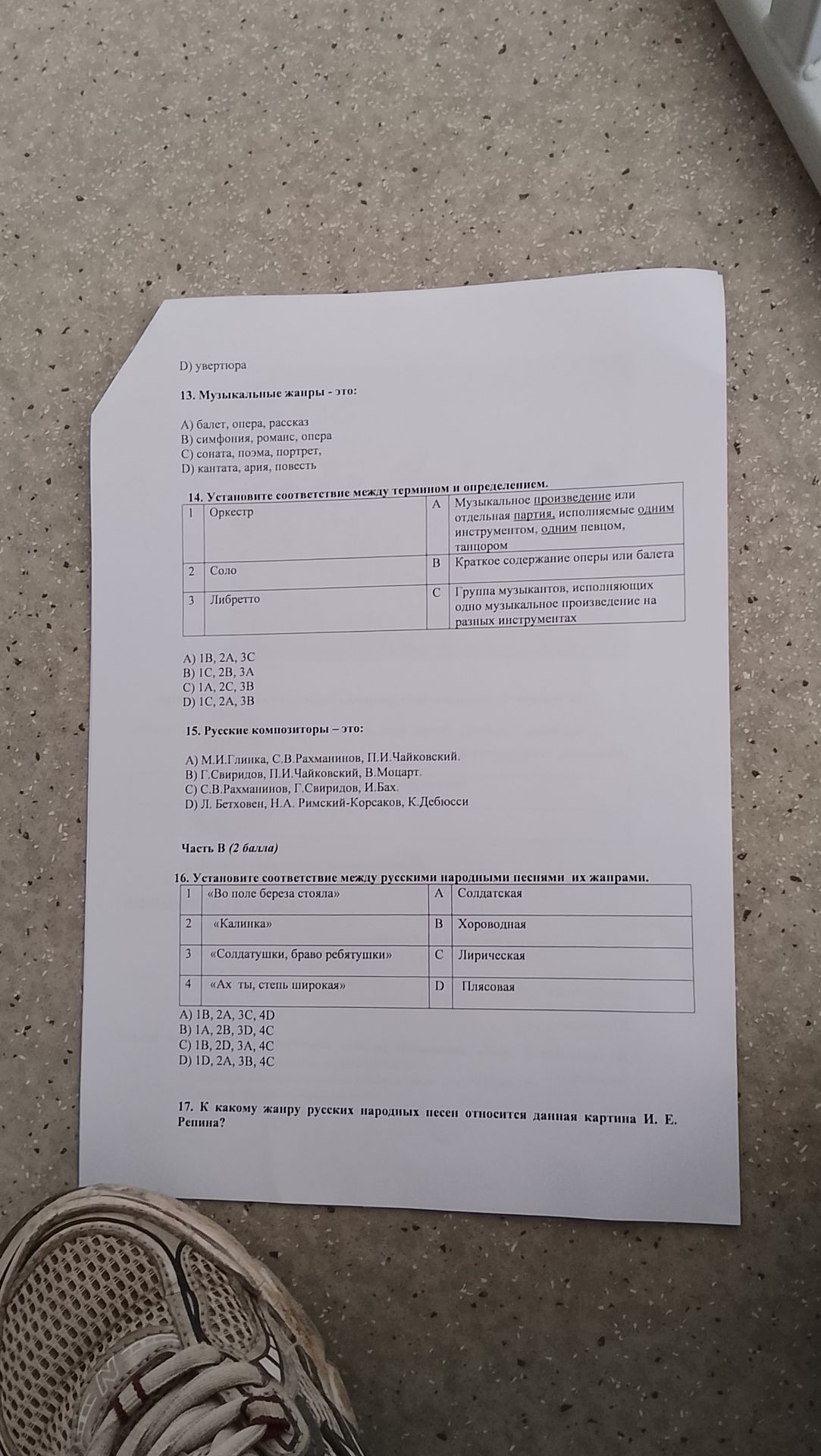 D) увертюра

13. Музыкальные жанры - это:

A) балет, опера, рассказ
B) симфония, романс, опера
C) соната, поэма, портрет,
D) кантата, ария, повесть

14. Установите соответствие между термином и определением.

| 1 | Оркестр | A | Музыкальное произведение или отдельная партия, исполняемые одним инструментом, одним певцом, танцором |
|---|---|---|---|
| 2 | Соло | B | Краткое содержание оперы или балета |
| 3 | Либретто | C | Группа музыкантов, исполняющих одно музыкальное произведение на разных инструментах |

A) 1B, 2A, 3C
B) 1C, 2B, 3A
C) 1A, 2C, 3B
D) 1C, 2A, 3B

15. Русские композиторы – это:

A) М.И.Глинка, С.В.Рахманинов, П.И.Чайковский.
B) Г.Свиридов, П.И.Чайковский, В.Моцарт.
C) С.В.Рахманинов, Г.Свиридов, И.Бах.
D) Л. Бетховен, Н.А. Римский-Корсаков, К.Дебюсси

Часть В (2 балла)

16. Установите соответствие между русскими народными песнями их жанрами.

| 1 | «Во поле береза стояла» | A | Солдатская |
|---|---|---|---|
| 2 | «Калинка» | B | Хороводная |
| 3 | «Солдатушки, браво ребятушки» | C | Лирическая |
| 4 | «Ах ты, степь широкая» | D | Плясовая |

A) 1B, 2A, 3C, 4D
B) 1A, 2B, 3D, 4C
C) 1B, 2D, 3A, 4C
D) 1D, 2A, 3B, 4C

17. К какому жанру русских народных песен относится данная картина И. Е. Репина?